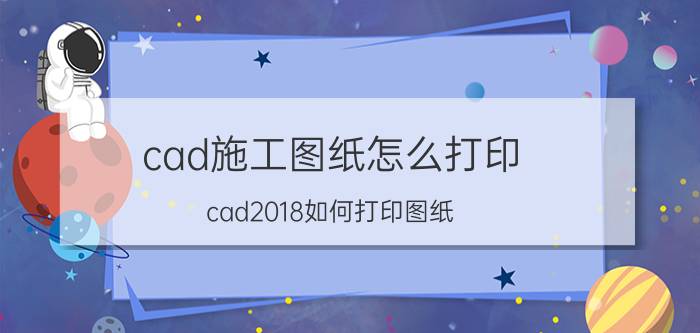 cad施工图纸怎么打印

cad2018如何打印图纸